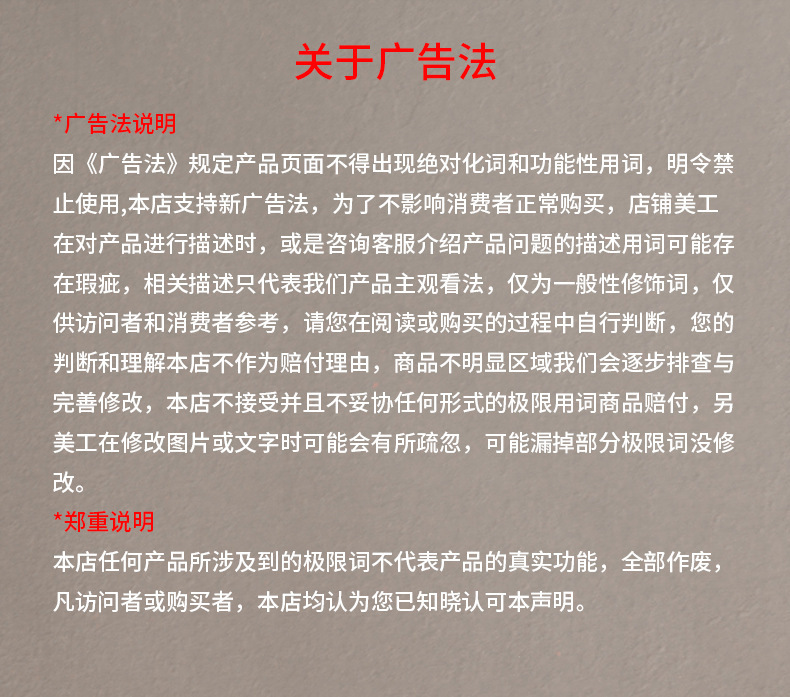 关于广告法

*广告法说明

因《广告法》规定产品页面不得出现绝对化词和功能性用词，明令禁止使用,本店支持新广告法，为了不影响消费者正常购买，店铺美工在对产品进行描述时，或是咨询客服介绍产品问题的描述用词可能存在瑕疵，相关描述只代表我们产品主观看法，仅为一般性修饰词，仅供访问者和消费者参考，请您在阅读或购买的过程中自行判断，您的判断和理解本店不作为赔付理由，商品不明显区域我们会逐步排查与完善修改，本店不接受并且不妥协任何形式的极限用词商品赔付，另美工在修改图片或文字时可能会有所疏忽，可能漏掉部分极限词没修改。

*郑重说明

本店任何产品所涉及到的极限词不代表产品的真实功能，全部作废，凡访问者或购买者，本店均认为您已知晓认可本声明。